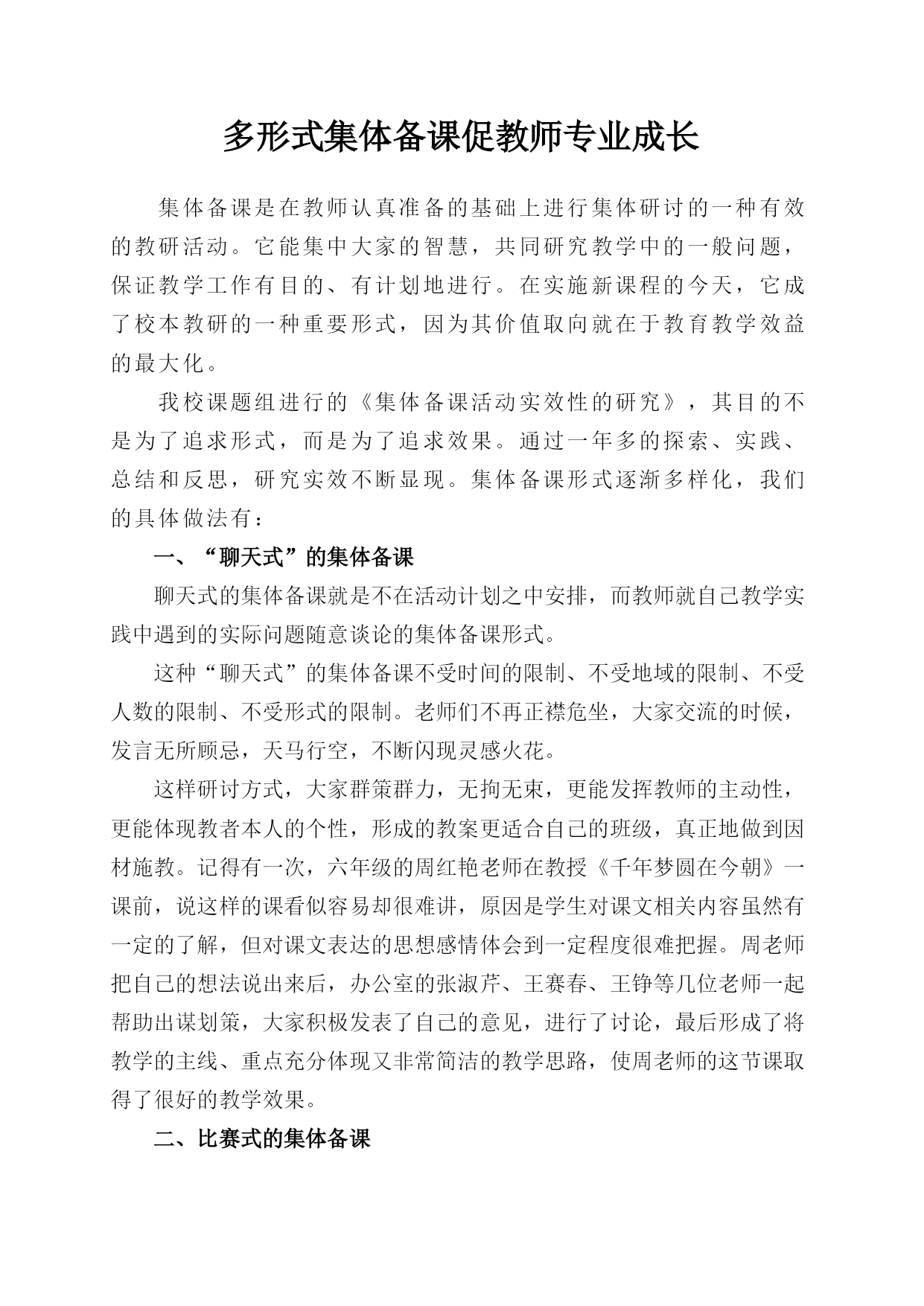 多形式集体备课促教师专业成长

集体备课是在教师认真准备的基础上进行集体研讨的一种有效的教研活动。它能集中大家的智慧，共同研究教学中的一般问题，保证教学工作有目的、有计划地进行。在实施新课程的今天，它成了校本教研的一种重要形式，因为其价值取向就在于教育教学效益的最大化。

我校课题组进行的《集体备课活动实效性的研究》，其目的不是为了追求形式，而是为了追求效果。通过一年多的探索、实践、总结和反思，研究实效不断显现。集体备课形式逐渐多样化，我们的具体做法有：

一、“聊天式”的集体备课

聊天式的集体备课就是不在活动计划之中安排，而教师就自己教学实践中遇到的实际问题随意谈论的集体备课形式。

这种“聊天式”的集体备课不受时间的限制、不受地域的限制、不受人数的限制、不受形式的限制。老师们不再正襟危坐，大家交流的时候，发言无所顾忌，天马行空，不断闪现灵感火花。

这样研讨方式，大家群策群力，无拘无束，更能发挥教师的主动性，更能体现教者本人的个性，形成的教案更适合自己的班级，真正地做到因材施教。记得有一次，六年级的周红艳老师在教授《千年梦圆在今朝》一课前，说这样的课看似容易却很难讲，原因是学生对课文相关内容虽然有一定的了解，但对课文表达的思想感情体会到一定程度很难把握。周老师把自己的想法说出来后，办公室的张淑芹、王赛春、王铮等几位老师一起帮助出谋划策，大家积极发表了自己的意见，进行了讨论，最后形成了将教学的主线、重点充分体现又非常简洁的教学思路，使周老师的这节课取得了很好的教学效果。

二、比赛式的集体备课